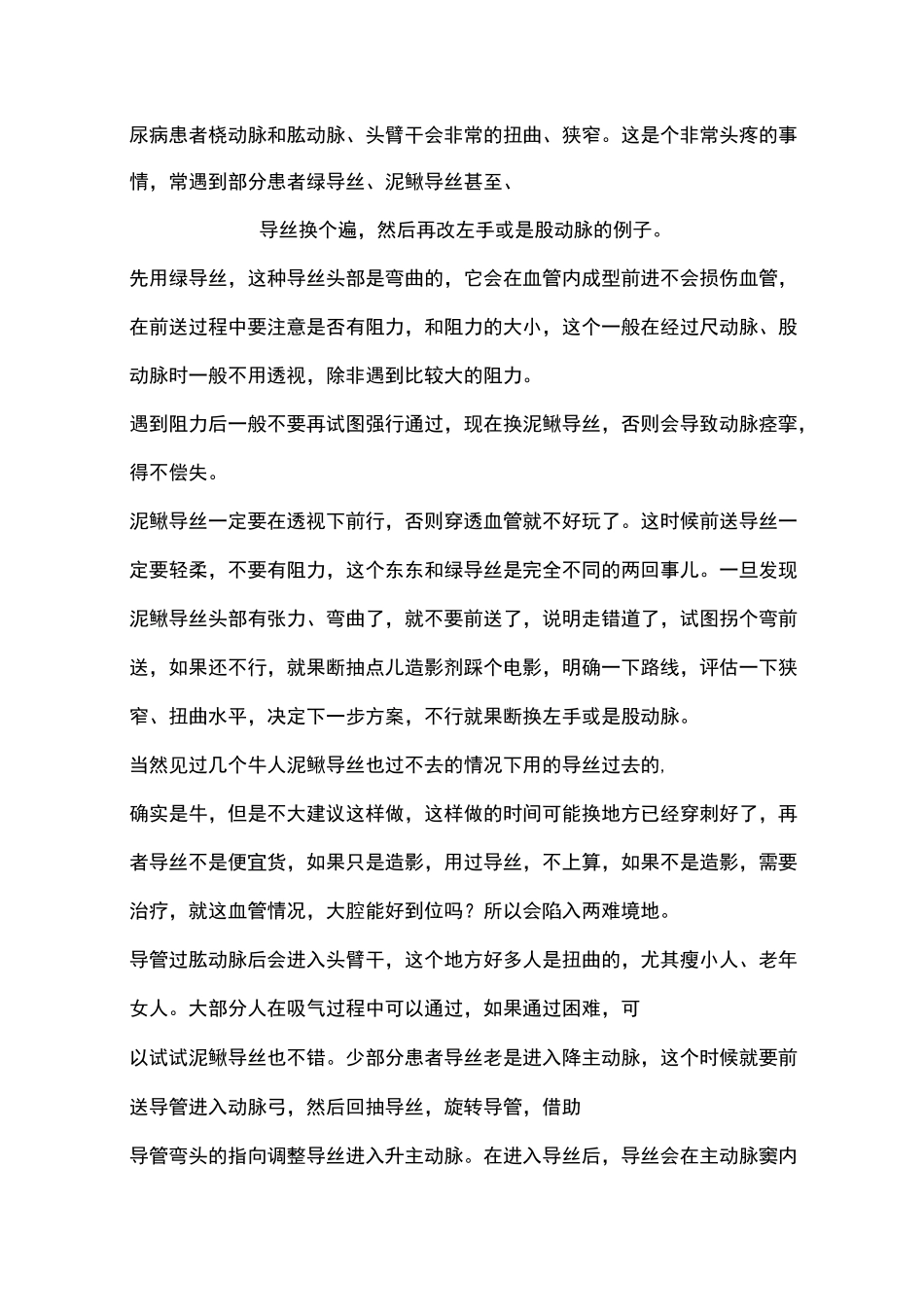 尿病患者桡动脉和肱动脉、头臂干会非常的扭曲、狭窄。这是个非常头疼的事情，常遇到部分患者绿导丝、泥鳅导丝甚至、

导丝换个遍，然后再改左手或是股动脉的例子。

先用绿导丝，这种导丝头部是弯曲的，它会在血管内成型前进不会损伤血管，在前送过程中要注意是否有阻力，和阻力的大小，这个一般在经过尺动脉、股动脉时一般不用透视，除非遇到比较大的阻力。

遇到阻力后一般不要再试图强行通过，现在换泥鳅导丝，否则会导致动脉痉挛，得不偿失。

泥鳅导丝一定要在透视下前行，否则穿透血管就不好玩了。这时候前送导丝一定要轻柔，不要有阻力，这个东东和绿导丝是完全不同的两回事儿。一旦发现泥鳅导丝头部有张力、弯曲了，就不要前送了，说明走错道了，试图拐个弯前送，如果还不行，就果断抽点儿造影剂踩个电影，明确一下路线，评估一下狭窄、扭曲水平，决定下一步方案，不行就果断换左手或是股动脉。

当然见过几个牛人泥鳅导丝也过不去的情况下用的导丝过去的,

确实是牛，但是不大建议这样做，这样做的时间可能换地方已经穿刺好了，再者导丝不是便宜货，如果只是造影，用过导丝，不上算，如果不是造影，需要治疗，就这血管情况，大腔能好到位吗？所以会陷入两难境地。

导管过肱动脉后会进入头臂干，这个地方好多人是扭曲的，尤其瘦小人、老年女人。大部分人在吸气过程中可以通过，如果通过困难，可

以试试泥鳅导丝也不错。少部分患者导丝老是进入降主动脉，这个时候就要前送导管进入动脉弓，然后回抽导丝，旋转导管，借助

导管弯头的指向调整导丝进入升主动脉。在进入导丝后，导丝会在主动脉窦内